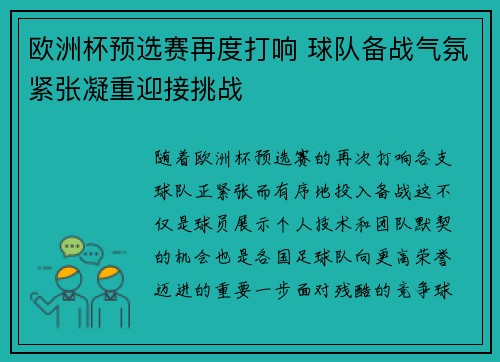 欧洲杯预选赛再度打响 球队备战气氛紧张凝重迎接挑战

随着欧洲杯预选赛的再次打响各支球队正紧张而有序地投入备战这不仅是球员展示个人技术和团队默契的机会也是各国足球队向更高荣誉迈进的重要一步面对残酷的竞争球